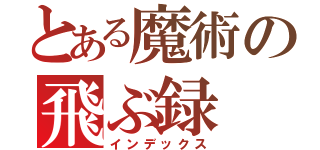 とある魔術の
飛ぶ録
インデックス